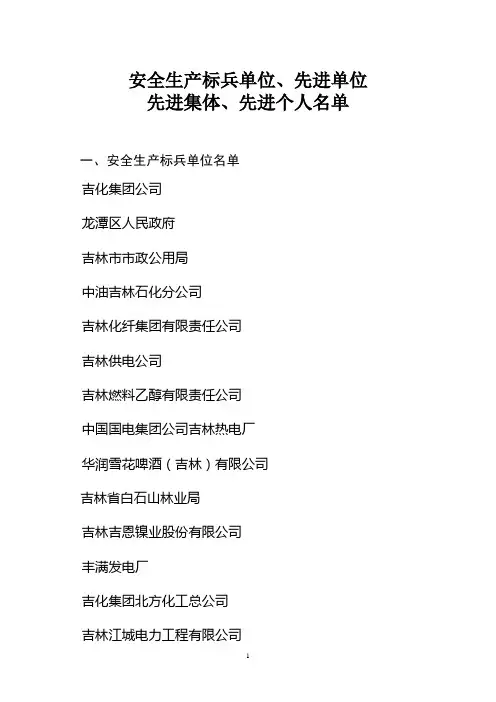 安全生产标兵单位、先进单位
先进集体、先进个人名单

一、安全生产标兵单位名单

吉化集团公司

龙潭区人民政府

吉林市市政公用局

中油吉林石化分公司

吉林化纤集团有限责任公司

吉林供电公司

吉林燃料乙醇有限责任公司

中国国电集团公司吉林热电厂

华润雪花啤酒（吉林）有限公司

吉林省白石山林业局

吉林吉恩镍业股份有限公司

丰满发电厂

吉化集团北方化工总公司

吉林江城电力工程有限公司

1